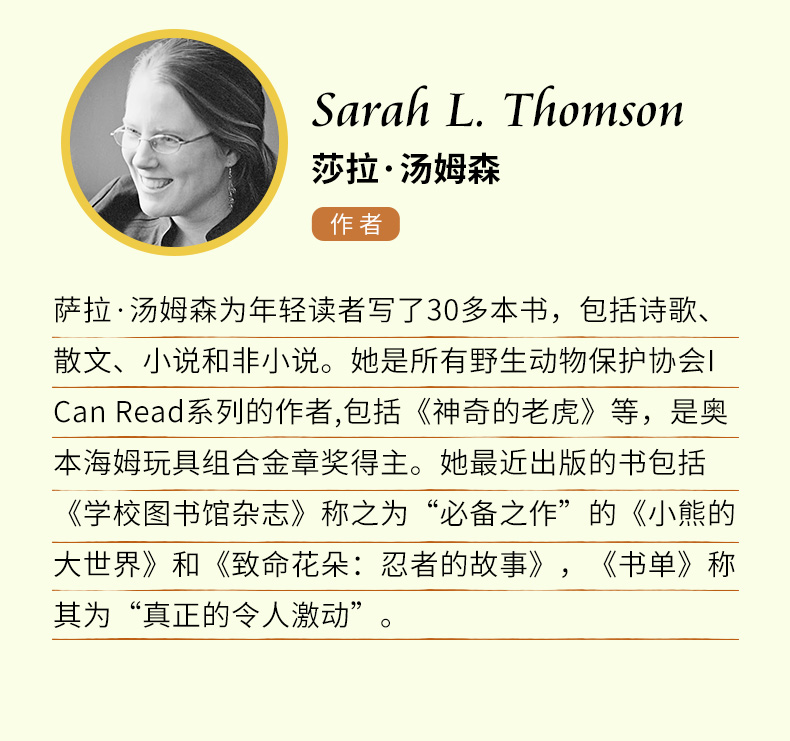 Sarah L. Thomson

莎拉·汤姆森

作者

萨拉·汤姆森为年轻读者写了30多本书，包括诗歌、散文、小说和非小说。她是所有野生动物保护协会I Can Read系列的作者,包括《神奇的老虎》等，是奥本海姆玩具组合金章奖得主。她最近出版的书包括《学校图书馆杂志》称之为“必备之作”的《小熊的大世界》和《致命花朵：忍者的故事》，《书单》称其为“真正的令人激动”。